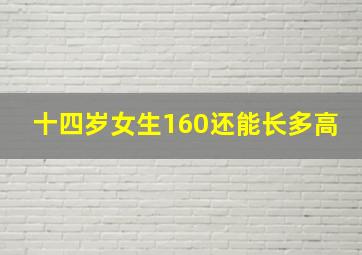 十四岁女生160还能长多高